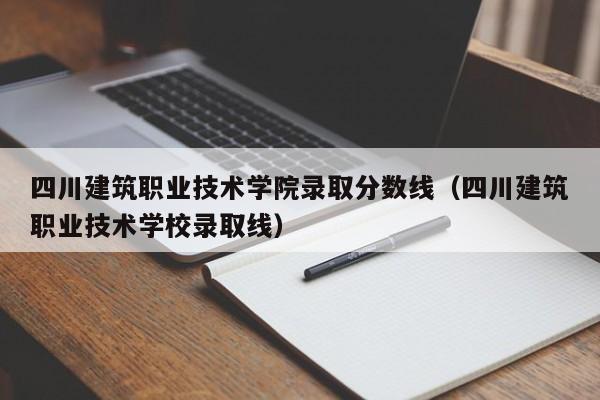 四川建筑职业技术学院录取分数线（四川建筑职业技术学校录取线）